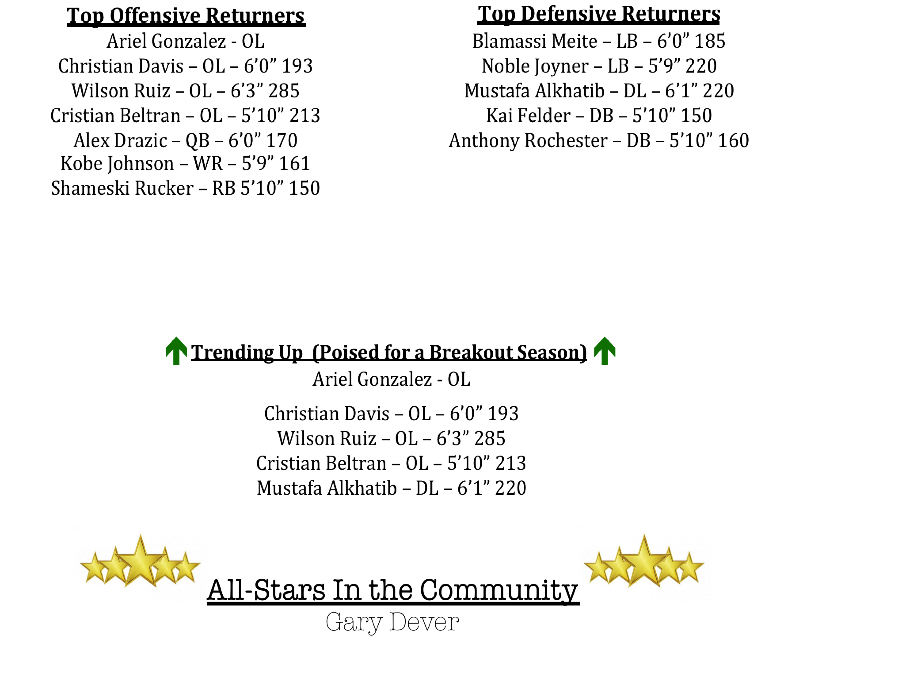 Top Offensive Returners
Ariel Gonzalez - OL
Christian Davis – OL – 6'0" 193
Wilson Ruiz – OL – 6'3" 285
Cristian Beltran – OL – 5'10" 213
Alex Drazic – QB – 6'0" 170
Kobe Johnson – WR – 5'9" 161
Shameski Rucker – RB 5'10" 150

Top Defensive Returners
Blamassi Meite – LB – 6'0" 185
Noble Joyner – LB – 5'9" 220
Mustafa Alkhatib – DL – 6'1" 220
Kai Felder – DB – 5'10" 150
Anthony Rochester – DB – 5'10" 160

Trending Up (Poised for a Breakout Season)
Ariel Gonzalez - OL
Christian Davis – OL – 6'0" 193
Wilson Ruiz – OL – 6'3" 285
Cristian Beltran – OL – 5'10" 213
Mustafa Alkhatib – DL – 6'1" 220

All-Stars In the Community
Gary Dever